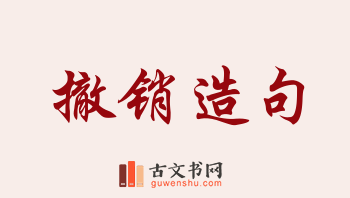 撤销造句

古文书网
guwenshu.com